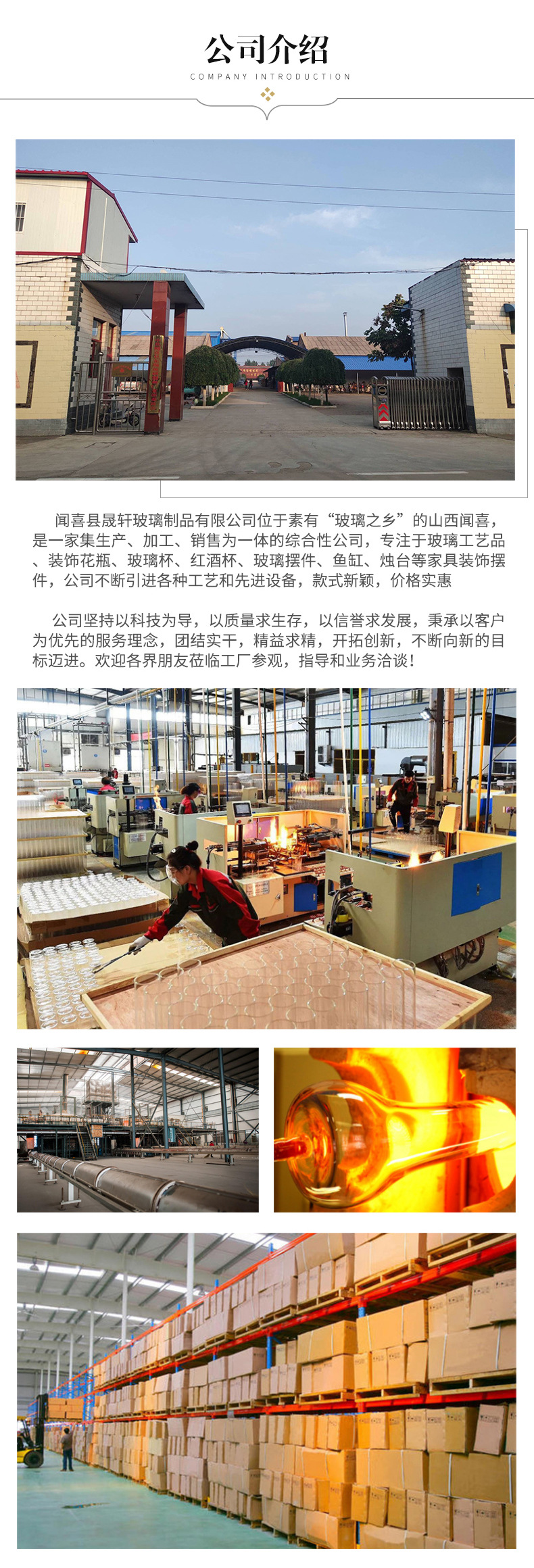 公司介绍

COMPANY INTRODUCTION

闻喜县晟轩玻璃制品有限公司位于素有“玻璃之乡”的山西闻喜，是一家集生产、加工、销售为一体的综合性公司，专注于玻璃工艺品、装饰花瓶、玻璃杯、红酒杯、玻璃摆件、鱼缸、烛台等家具装饰摆件，公司不断引进各种工艺和先进设备，款式新颖，价格实惠

公司坚持以科技为导，以质量求生存，以信誉求发展，秉承以客户为优先的服务理念，团结实干，精益求精，开拓创新，不断向新的目标迈进。欢迎各界朋友莅临工厂参观，指导和业务洽谈！